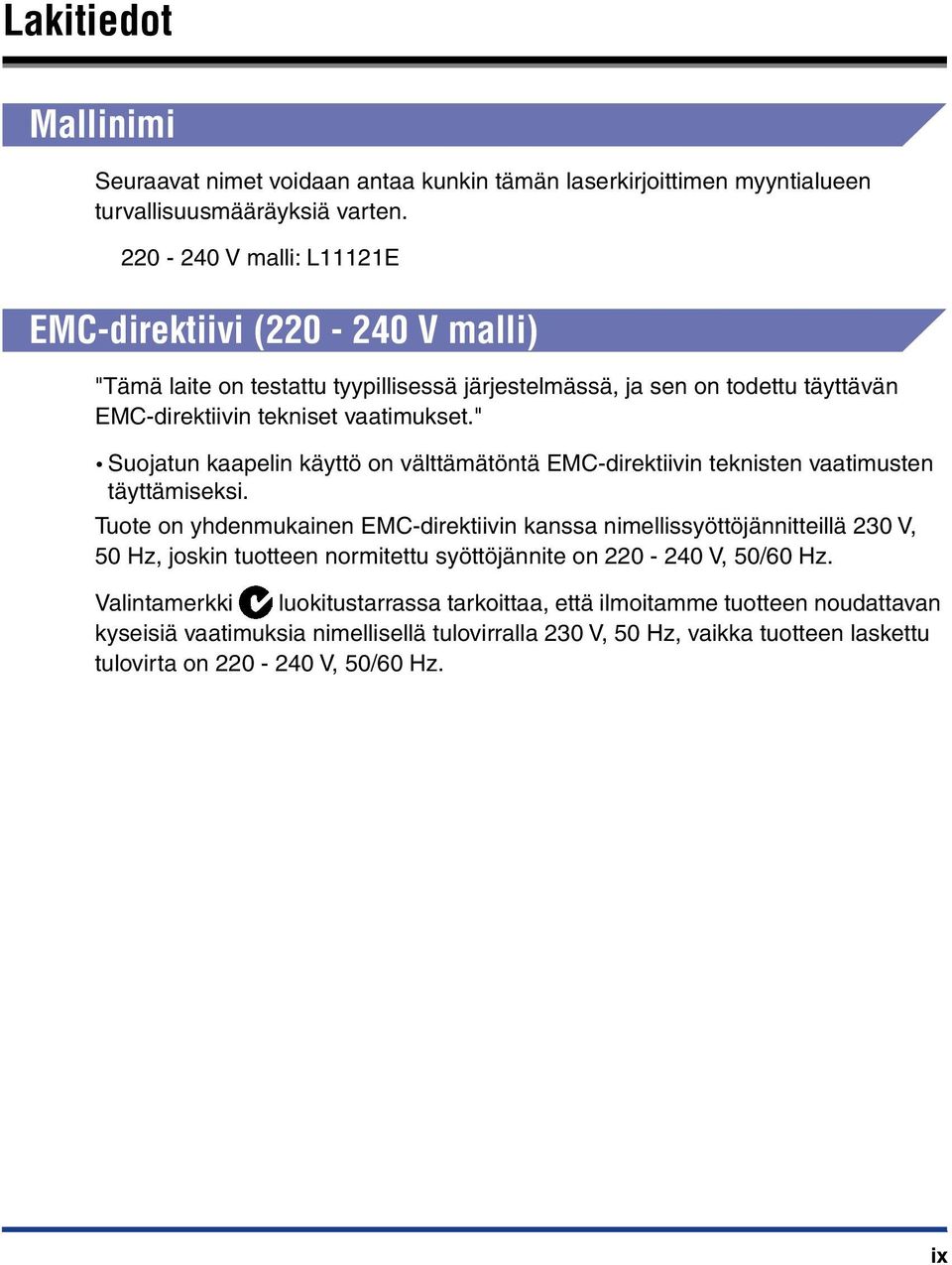 Lakitiedot

Mallinimi

Seuraavat nimet voidaan antaa kunkin tämän laserkirjoittimen myyntialueen turvallisuusmääräyksiä varten.

220 - 240 V malli: L11121E

EMC-direktiivi (220 - 240 V malli)

"Tämä laite on testattu tyypillisessä järjestelmässä, ja sen on todettu täyttävän EMC-direktiivin tekniset vaatimukset."

• Suojatun kaapelin käyttö on välttämätöntä EMC-direktiivin teknisten vaatimusten täyttämiseksi.

Tuote on yhdenmukainen EMC-direktiivin kanssa nimellissyöttöjännitteillä 230 V, 50 Hz, joskin tuotteen normitettu syöttöjännite on 220 - 240 V, 50/60 Hz.

Valintamerkki luokitustarrassa tarkoittaa, että ilmoitamme tuotteen noudattavan kyseisiä vaatimuksia nimellisellä tulovirralla 230 V, 50 Hz, vaikka tuotteen laskettu tulovirta on 220 - 240 V, 50/60 Hz.

ix